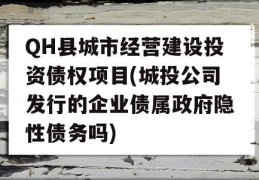 QH县城市经营建设投资债权项目(城投公司发行的企业债属政府隐性债务吗)